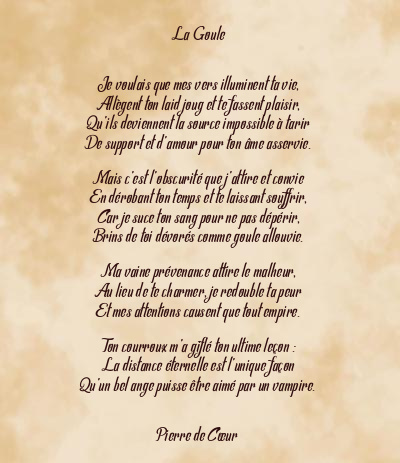 La Goule

Je voulais que mes vers illuminent ta vie,
Allègent ton laid joug et te fassent plaisir,
Qu'ils deviennent la source impossible à tarir
De support et d'amour pour ton âme asservie.

Mais c'est l'obscurité que j'attire et convie
En dérobant ton temps et te laissant souffrir,
Car je suce ton sang pour ne pas dépérir,
Brins de toi dévorés comme goule allouvie.

Ma vaine prévenance attire le malheur,
Au lieu de te charmer, je redouble ta peur
Et mes attentions causent que tout empire.

Ton courroux m'a giflé ton ultime leçon :
La distance éternelle est l'unique façon
Qu'un bel ange puisse être aimé par un vampire.

Pierre de Cœur